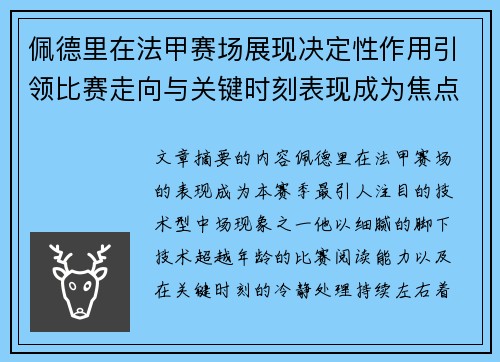 佩德里在法甲赛场展现决定性作用引领比赛走向与关键时刻表现成为焦点

文章摘要的内容佩德里在法甲赛场的表现成为本赛季最引人注目的技术型中场现象之一他以细腻的脚下技术超越年龄的比赛阅读能力以及在关键时刻的冷静处理持续左右着